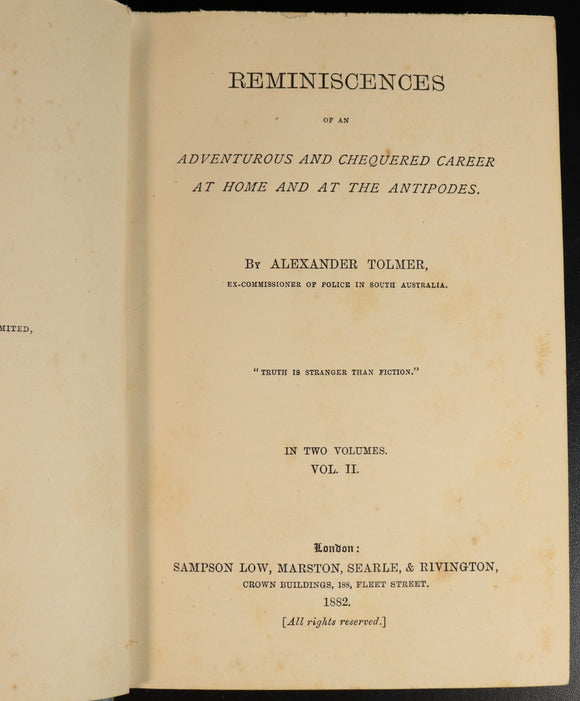 MITED,

REMINISCENCES

OF AN

ADVENTUROUS AND CHEQUERED CAREER AT HOME AND AT THE ANTIPODES.

BY ALEXANDER TOLMER,

EX-COMMISSIONER OF POLICE IN SOUTH AUSTRALIA.

"TRUTH IS STRANGER THAN FICTION."

IN TWO VOLUMES.
VOL. II.

London:
SAMPSON LOW, MARSTON, SEARLE, & RIVINGTON,
CROWN BUILDINGS, 188, FLEET STREET.
1882.
[All rights reserved.]